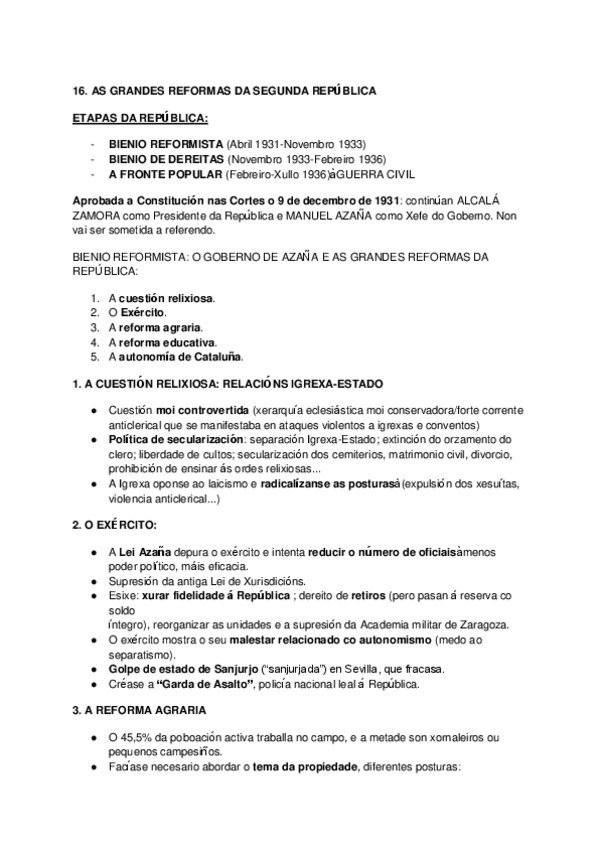 16. AS GRANDES REFORMAS DA SEGUNDA REPÚBLICA

ETAPAS DA REPÚBLICA:

- BIENIO REFORMISTA (Abril 1931-Novembro 1933)
- BIENIO DE DEREITAS (Novembro 1933-Febreiro 1936)
- A FRONTE POPULAR (Febreiro-Xullo 1936)àGUERRA CIVIL

Aprobada a Constitución nas Cortes o 9 de decembro de 1931: continúan ALCALÁ ZAMORA como Presidente da República e MANUEL AZAÑA como Xefe do Goberno. Non vai ser sometida a referendo.

BIENIO REFORMISTA: O GOBERNO DE AZAÑA E AS GRANDES REFORMAS DA REPÚBLICA:

1. A cuestión relixiosa.
2. O Exército.
3. A reforma agraria.
4. A reforma educativa.
5. A autonomía de Cataluña.

1. A CUESTIÓN RELIXIOSA: RELACIÓNS IGREXA-ESTADO

● Cuestión moi controvertida (xerarquía eclesiástica moi conservadora/forte corrente anticlerical que se manifestaba en ataques violentos a igrexas e conventos)
● Política de secularización: separación Igrexa-Estado; extinción do orzamento do clero; liberdade de cultos; secularización dos cemiterios, matrimonio civil, divorcio, prohibición de ensinar ás ordes relixiosas...
● A Igrexa oponse ao laicismo e radicalízanse as posturasà(expulsión dos xesuítas, violencia anticlerical...)

2. O EXÉRCITO:

● A Lei Azaña depura o exército e intenta reducir o número de oficiaisàmenos poder político, máis eficacia.
● Supresión da antiga Lei de Xurisdicións.
● Esixe: xurar fidelidade á República ; dereito de retiros (pero pasan á reserva co soldo íntegro), reorganizar as unidades e a supresión da Academia militar de Zaragoza.
● O exército mostra o seu malestar relacionado co autonomismo (medo ao separatismo).
● Golpe de estado de Sanjurjo ("sanjurjada") en Sevilla, que fracasa.
● Créase a "Garda de Asalto", policía nacional leal á República.

3. A REFORMA AGRARIA

● O 45,5% da poboación activa traballa no campo, e a metade son xornaleiros ou pequenos campesiños.
● Facíase necesario abordar o tema da propiedade, diferentes posturas: